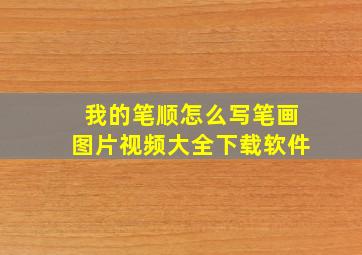 我的笔顺怎么写笔画
图片视频大全下载软件